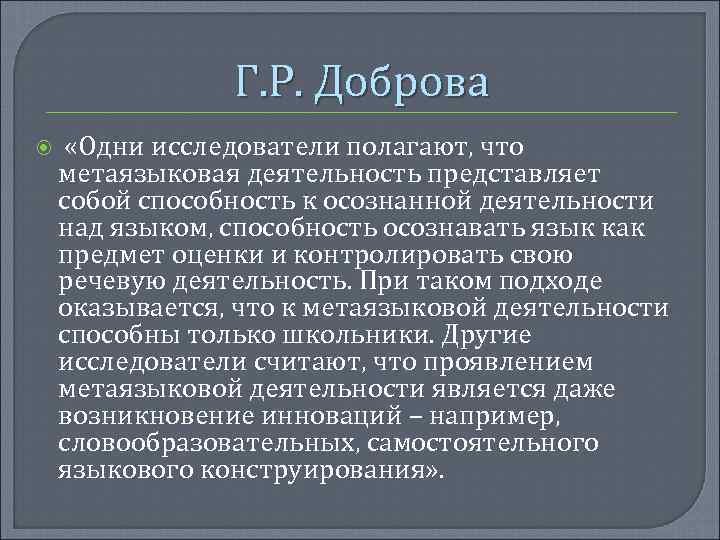 Г.Р. Доброва

«Одни исследователи полагают, что метаязыковая деятельность представляет собой способность к осознанной деятельности над языком, способность осознавать язык как предмет оценки и контролировать свою речевую деятельность. При таком подходе оказывается, что к метаязыковой деятельности способны только школьники. Другие исследователи считают, что проявлением метаязыковой деятельности является даже возникновение инноваций – например, словообразовательных, самостоятельного языкового конструирования».